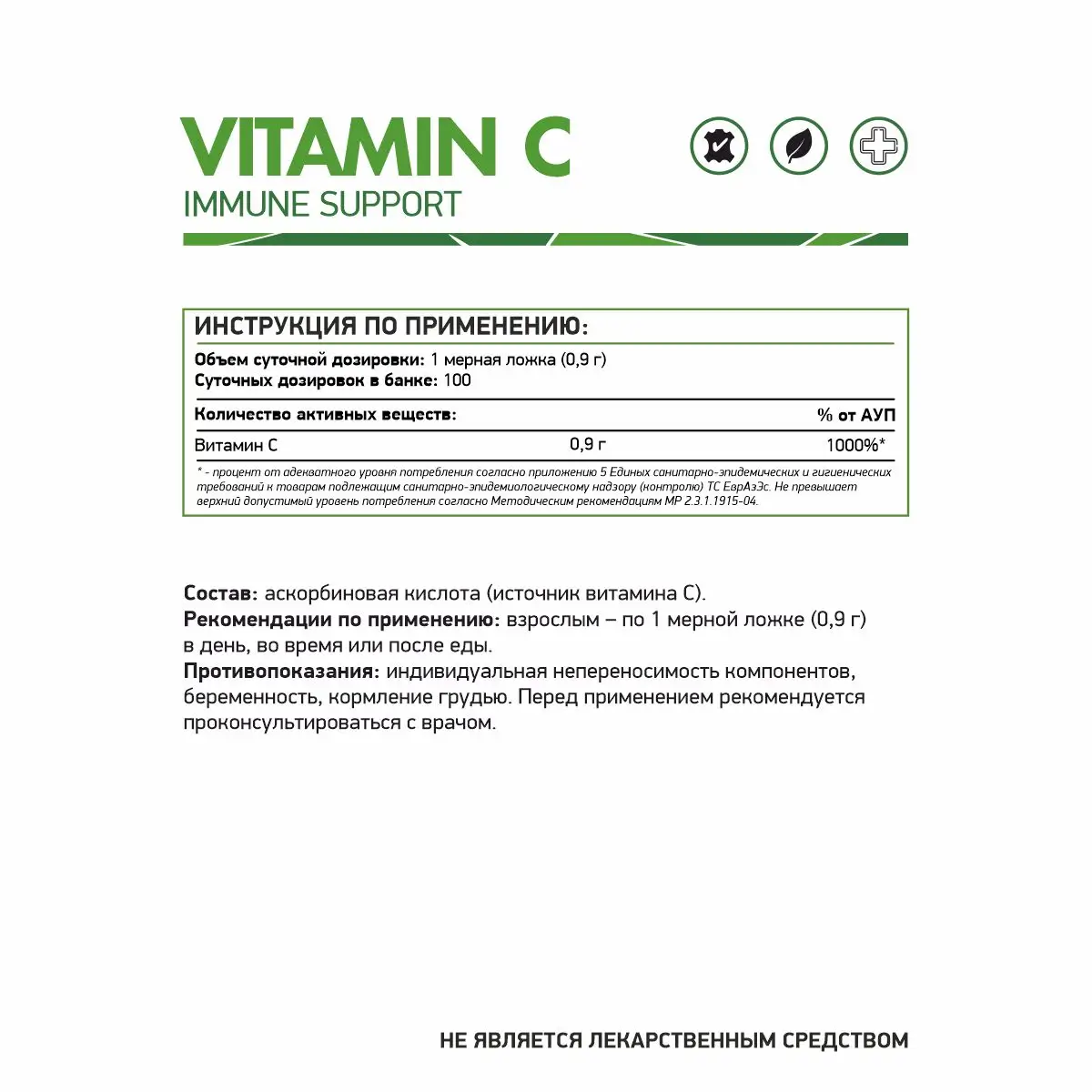 VITAMIN C
IMMUNE SUPPORT

ИНСТРУКЦИЯ ПО ПРИМЕНЕНИЮ:
Объем суточной дозировки: 1 мерная ложка (0,9 г)
Суточных дозировок в банке: 100

| Количество активных веществ: | | % от АУП |
|---|---|---|
| Витамин С | 0,9 г | 1000%* |

* - процент от адекватного уровня потребления согласно приложению 5 Единых санитарно-эпидемических и гигиенических требований к товарам подлежащим санитарно-эпидемиологическому надзору (контролю) ТС ЕврАзЭс. Не превышает верхний допустимый уровень потребления согласно Методическим рекомендациям МР 2.3.1.1915-04.

Состав: аскорбиновая кислота (источник витамина С).
Рекомендации по применению: взрослым – по 1 мерной ложке (0,9 г) в день, во время или после еды.
Противопоказания: индивидуальная непереносимость компонентов, беременность, кормление грудью. Перед применением рекомендуется проконсультироваться с врачом.

НЕ ЯВЛЯЕТСЯ ЛЕКАРСТВЕННЫМ СРЕДСТВОМ